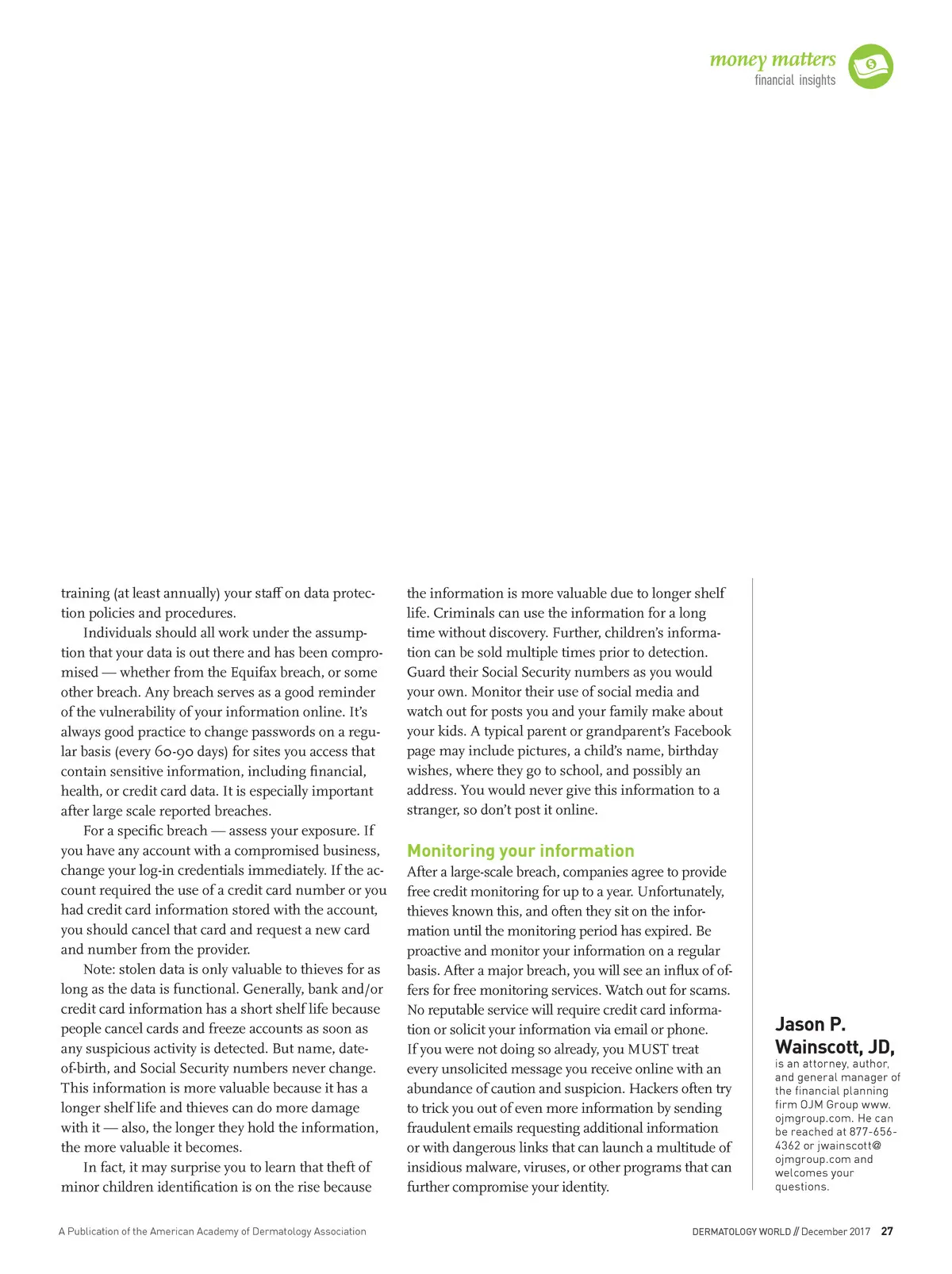 money matters
financial insights

training (at least annually) your staff on data protection policies and procedures.

Individuals should all work under the assumption that your data is out there and has been compromised — whether from the Equifax breach, or some other breach. Any breach serves as a good reminder of the vulnerability of your information online. It's always good practice to change passwords on a regular basis (every 60-90 days) for sites you access that contain sensitive information, including financial, health, or credit card data. It is especially important after large scale reported breaches.

For a specific breach — assess your exposure. If you have any account with a compromised business, change your log-in credentials immediately. If the account required the use of a credit card number or you had credit card information stored with the account, you should cancel that card and request a new card and number from the provider.

Note: stolen data is only valuable to thieves for as long as the data is functional. Generally, bank and/or credit card information has a short shelf life because people cancel cards and freeze accounts as soon as any suspicious activity is detected. But name, date-of-birth, and Social Security numbers never change. This information is more valuable because it has a longer shelf life and thieves can do more damage with it — also, the longer they hold the information, the more valuable it becomes.

In fact, it may surprise you to learn that theft of minor children identification is on the rise because the information is more valuable due to longer shelf life. Criminals can use the information for a long time without discovery. Further, children's information can be sold multiple times prior to detection. Guard their Social Security numbers as you would your own. Monitor their use of social media and watch out for posts you and your family make about your kids. A typical parent or grandparent's Facebook page may include pictures, a child's name, birthday wishes, where they go to school, and possibly an address. You would never give this information to a stranger, so don't post it online.

Monitoring your information

After a large-scale breach, companies agree to provide free credit monitoring for up to a year. Unfortunately, thieves known this, and often they sit on the information until the monitoring period has expired. Be proactive and monitor your information on a regular basis. After a major breach, you will see an influx of offers for free monitoring services. Watch out for scams. No reputable service will require credit card information or solicit your information via email or phone. If you were not doing so already, you MUST treat every unsolicited message you receive online with an abundance of caution and suspicion. Hackers often try to trick you out of even more information by sending fraudulent emails requesting additional information or with dangerous links that can launch a multitude of insidious malware, viruses, or other programs that can further compromise your identity.

Jason P. Wainscott, JD, is an attorney, author, and general manager of the financial planning firm OJM Group www.ojmgroup.com. He can be reached at 877-656-4362 or jwainscott@ojmgroup.com and welcomes your questions.

A Publication of the American Academy of Dermatology Association

DERMATOLOGY WORLD // December 2017 27